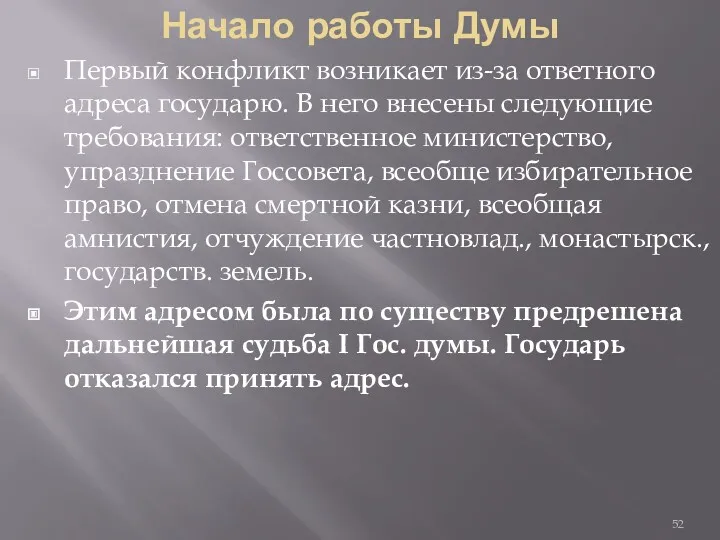 Начало работы Думы

Первый конфликт возникает из-за ответного адреса государю. В него внесены следующие требования: ответственное министерство, упразднение Госсовета, всеобще избирательное право, отмена смертной казни, всеобщая амнистия, отчуждение частновлад., монастырск., государств. земель.

Этим адресом была по существу предрешена дальнейшая судьба I Гос. думы. Государь отказался принять адрес.

52